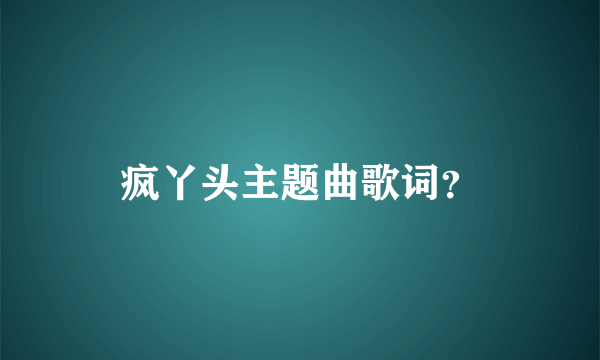 疯丫头主题曲歌词?